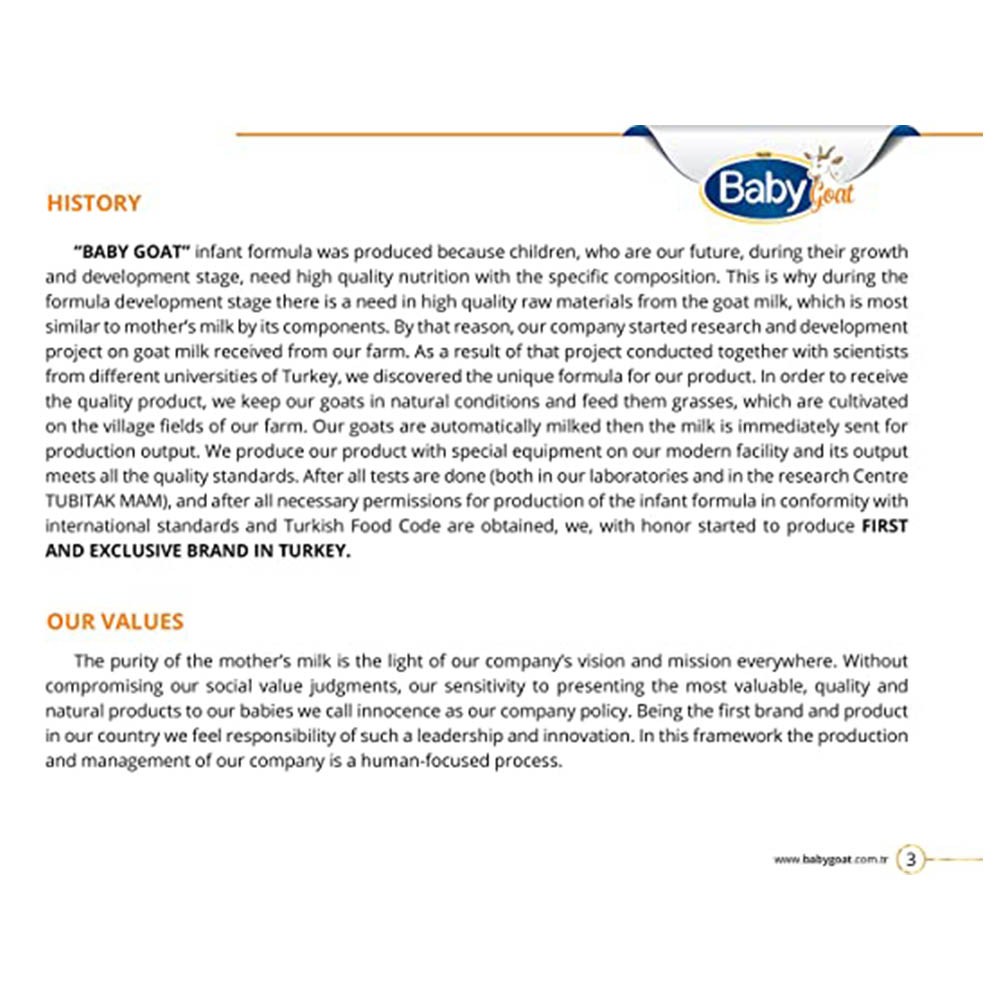 Baby Goat

HISTORY

"BABY GOAT" infant formula was produced because children, who are our future, during their growth and development stage, need high quality nutrition with the specific composition. This is why during the formula development stage there is a need in high quality raw materials from the goat milk, which is most similar to mother's milk by its components. By that reason, our company started research and development project on goat milk received from our farm. As a result of that project conducted together with scientists from different universities of Turkey, we discovered the unique formula for our product. In order to receive the quality product, we keep our goats in natural conditions and feed them grasses, which are cultivated on the village fields of our farm. Our goats are automatically milked then the milk is immediately sent for production output. We produce our product with special equipment on our modern facility and its output meets all the quality standards. After all tests are done (both in our laboratories and in the research Centre TUBITAK MAM), and after all necessary permissions for production of the infant formula in conformity with international standards and Turkish Food Code are obtained, we, with honor started to produce FIRST AND EXCLUSIVE BRAND IN TURKEY.

OUR VALUES

The purity of the mother's milk is the light of our company's vision and mission everywhere. Without compromising our social value judgments, our sensitivity to presenting the most valuable, quality and natural products to our babies we call innocence as our company policy. Being the first brand and product in our country we feel responsibility of such a leadership and innovation. In this framework the production and management of our company is a human-focused process.

www.babygoat.com.tr 3